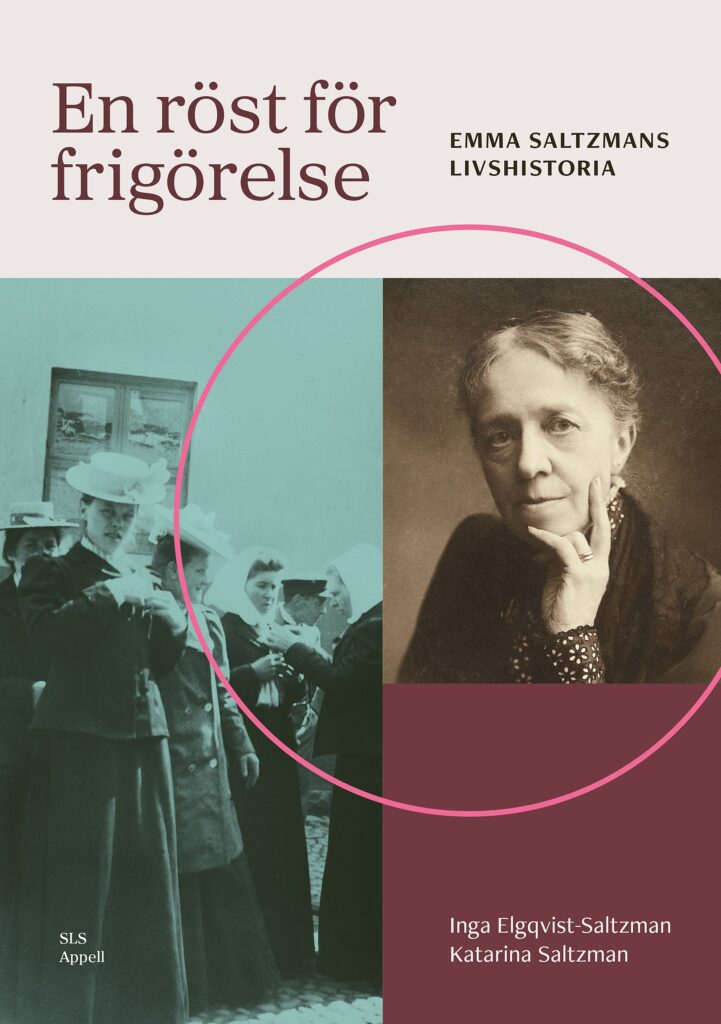 En röst för frigörelse

EMMA SALTZMANS LIVSHISTORIA

SLS
Appell

Inga Elgqvist-Saltzman
Katarina Saltzman